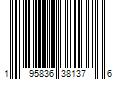 1 95836 38137 6